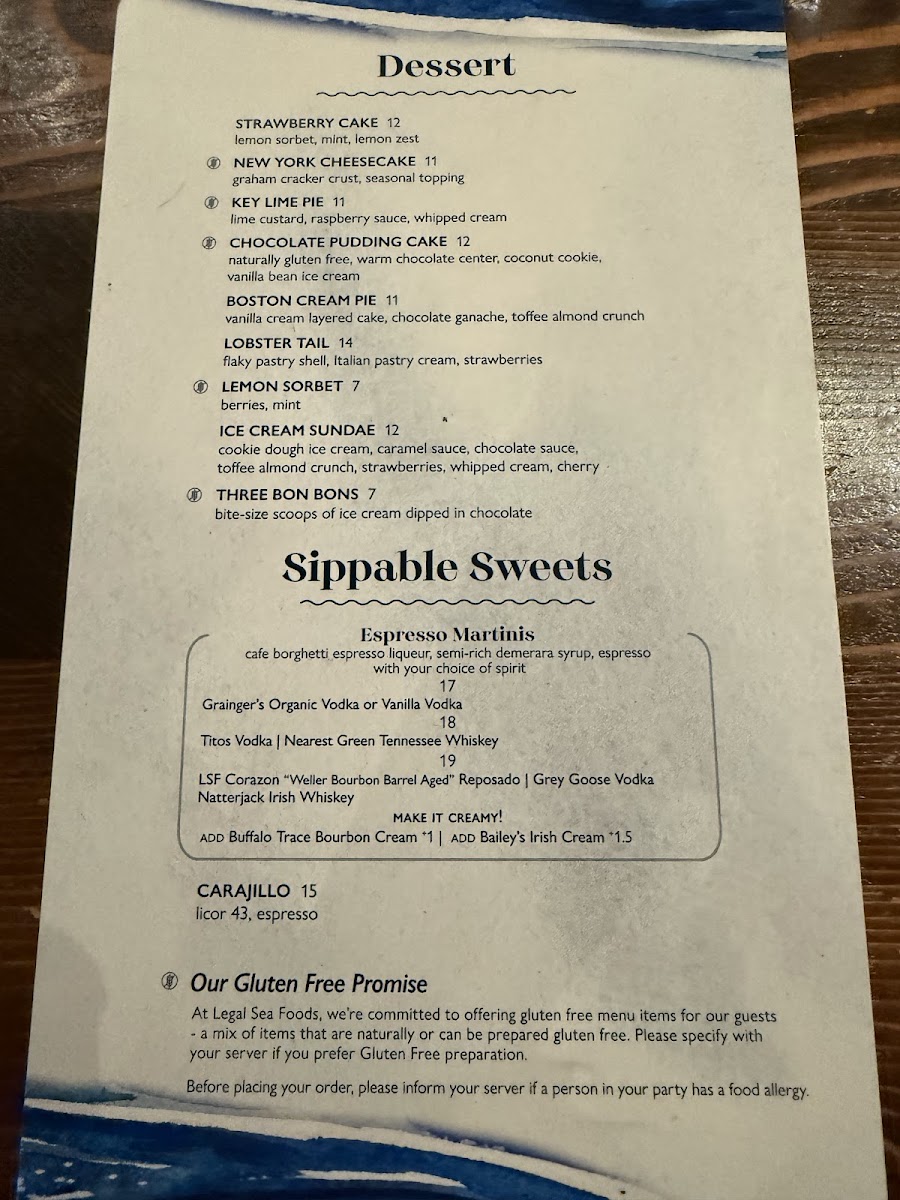 Dessert

STRAWBERRY CAKE 12
lemon sorbet, mint, lemon zest

NEW YORK CHEESECAKE 11
graham cracker crust, seasonal topping

KEY LIME PIE 11
lime custard, raspberry sauce, whipped cream

CHOCOLATE PUDDING CAKE 12
naturally gluten free, warm chocolate center, coconut cookie, vanilla bean ice cream

BOSTON CREAM PIE 11
vanilla cream layered cake, chocolate ganache, toffee almond crunch

LOBSTER TAIL 14
flaky pastry shell, Italian pastry cream, strawberries

LEMON SORBET 7
berries, mint

ICE CREAM SUNDAE 12
cookie dough ice cream, caramel sauce, chocolate sauce, toffee almond crunch, strawberries, whipped cream, cherry

THREE BON BONS 7
bite-size scoops of ice cream dipped in chocolate

Sippable Sweets

Espresso Martinis
cafe borghetti espresso liqueur, semi-rich demerara syrup, espresso with your choice of spirit

17
Grainger's Organic Vodka or Vanilla Vodka

18
Titos Vodka | Nearest Green Tennessee Whiskey

19
LSF Corazon "Weller Bourbon Barrel Aged" Reposado | Grey Goose Vodka Natterjack Irish Whiskey

MAKE IT CREAMY!
ADD Buffalo Trace Bourbon Cream +1 | ADD Bailey's Irish Cream +1.5

CARAJILLO 15
licor 43, espresso

Our Gluten Free Promise
At Legal Sea Foods, we're committed to offering gluten free menu items for our guests - a mix of items that are naturally or can be prepared gluten free. Please specify with your server if you prefer Gluten Free preparation.

Before placing your order, please inform your server if a person in your party has a food allergy.